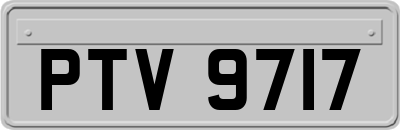 PTV 9717